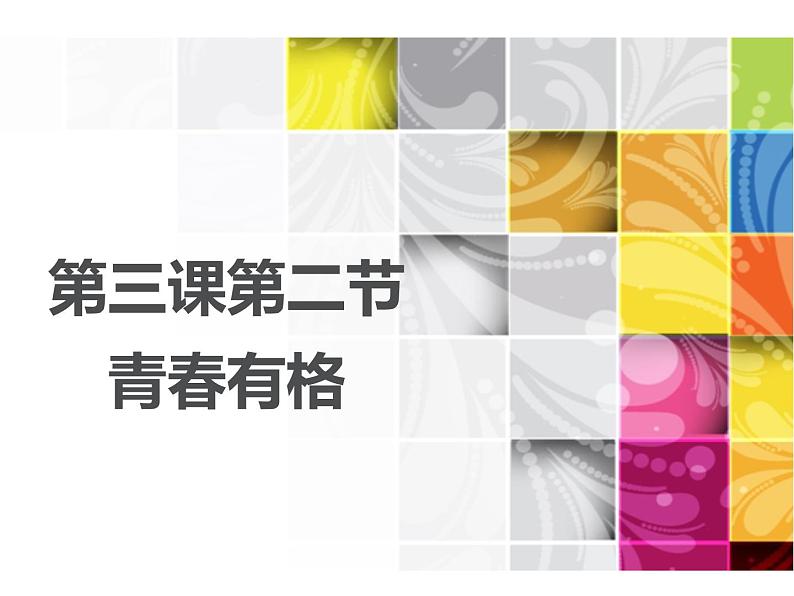 第三课第二节
青春有格